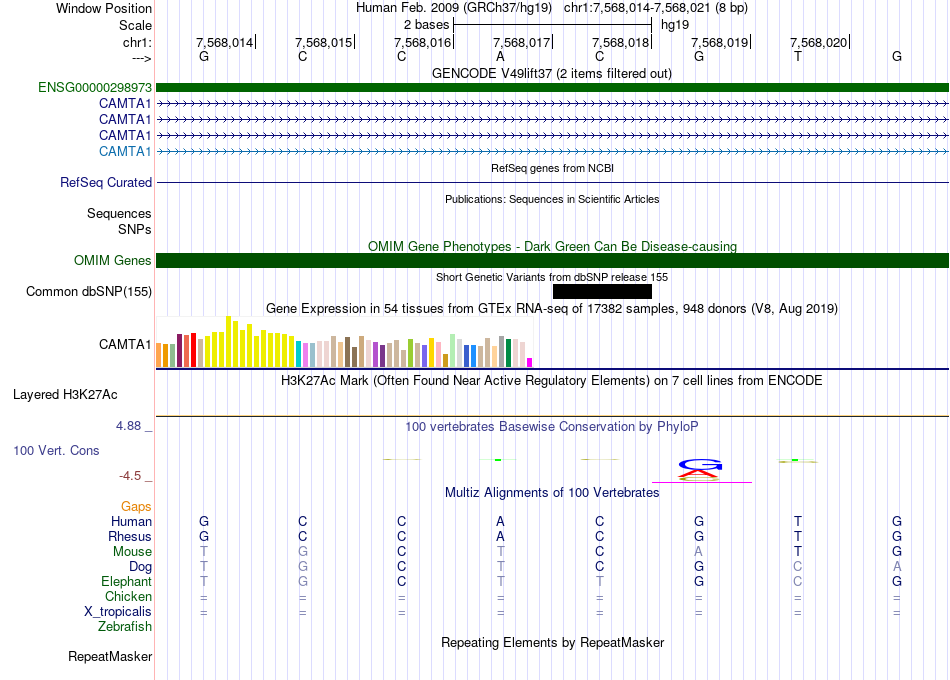 Window Position Human Feb. 2009 (GRCh37/hg19) chr1:7,568,014-7,568,021 (8 bp)
Scale 2 bases hg19
chr1: 7,568,014 7,568,015 7,568,016 7,568,017 7,568,018 7,568,019 7,568,020
---> G C C A C G T G
GENCODE V49lift37 (2 items filtered out)
ENSG00000298973
CAMTA1
CAMTA1
CAMTA1
CAMTA1
RefSeq genes from NCBI
RefSeq Curated
Publications: Sequences in Scientific Articles
Sequences
SNPs
OMIM Gene Phenotypes - Dark Green Can Be Disease-causing
OMIM Genes
Short Genetic Variants from dbSNP release 155
Common dbSNP(155)
Gene Expression in 54 tissues from GTEx RNA-seq of 17382 samples, 948 donors (V8, Aug 2019)
CAMTA1
H3K27Ac Mark (Often Found Near Active Regulatory Elements) on 7 cell lines from ENCODE
Layered H3K27Ac
4.88 _ 100 vertebrates Basewise Conservation by PhyloP
100 Vert. Cons
-4.5 _
Multiz Alignments of 100 Vertebrates
Gaps
Human G C C A C G T G
Rhesus G C C A C G T G
Mouse T G C T C A T G
Dog T G C T C G C A
Elephant T G C T T G C G
Chicken = = = = = = = =
X_tropicalis = = = = = = = =
Zebrafish
Repeating Elements by RepeatMasker
RepeatMasker